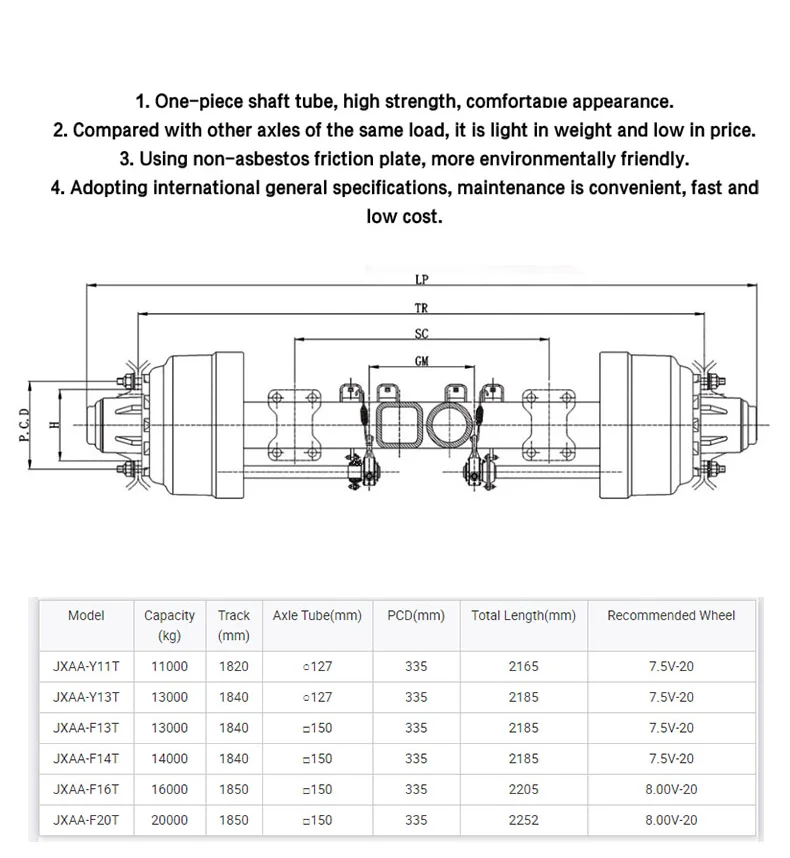 1. One-piece shaft tube, high strength, comfortable appearance.
2. Compared with other axles of the same load, it is light in weight and low in price.
3. Using non-asbestos friction plate, more environmentally friendly.
4. Adopting international general specifications, maintenance is convenient, fast and low cost.

LP
TR
SC
GM
P.C.D
H

| Model | Capacity (kg) | Track (mm) | Axle Tube(mm) | PCD(mm) | Total Length(mm) | Recommended Wheel |
|---|---|---|---|---|---|---|
| JXAA-Y11T | 11000 | 1820 | ○127 | 335 | 2165 | 7.5V-20 |
| JXAA-Y13T | 13000 | 1840 | ○127 | 335 | 2185 | 7.5V-20 |
| JXAA-F13T | 13000 | 1840 | □150 | 335 | 2185 | 7.5V-20 |
| JXAA-F14T | 14000 | 1840 | □150 | 335 | 2185 | 7.5V-20 |
| JXAA-F16T | 16000 | 1850 | □150 | 335 | 2205 | 8.00V-20 |
| JXAA-F20T | 20000 | 1850 | □150 | 335 | 2252 | 8.00V-20 |